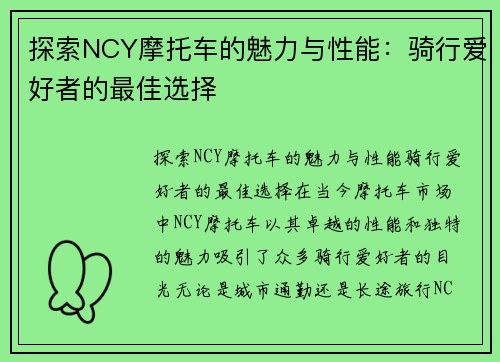 探索NCY摩托车的魅力与性能：骑行爱好者的最佳选择

探索NCY摩托车的魅力与性能骑行爱好者的最佳选择在当今摩托车市场中NCY摩托车以其卓越的性能和独特的魅力吸引了众多骑行爱好者的目光无论是城市通勤还是长途旅行NC